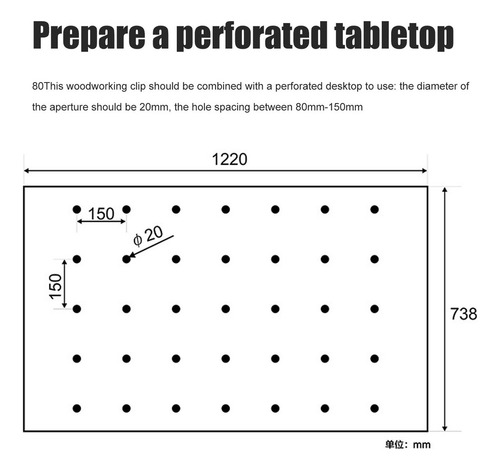 Prepare a perforated tabletop

80This woodworking clip should be combined with a perforated desktop to use: the diameter of the aperture should be 20mm, the hole spacing between 80mm-150mm

1220

150

$\phi$ 20

150

738

单位：mm